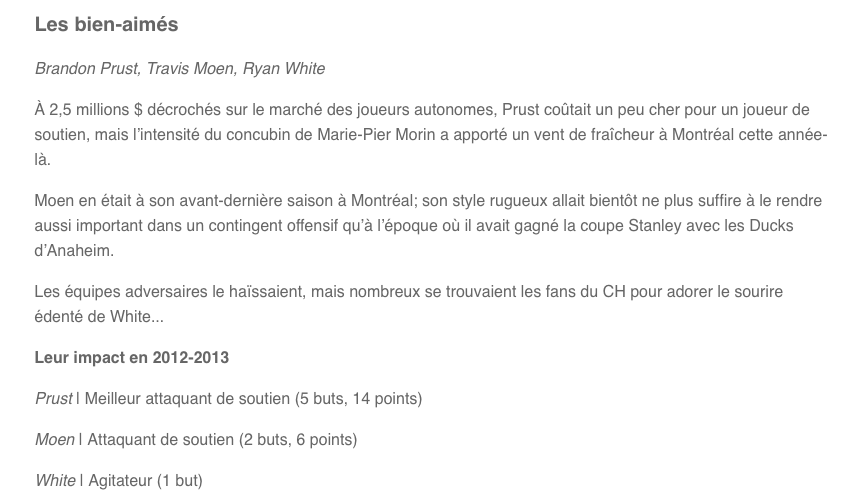 Les bien-aimés

Brandon Prust, Travis Moen, Ryan White

À 2,5 millions $ décrochés sur le marché des joueurs autonomes, Prust coûtait un peu cher pour un joueur de soutien, mais l'intensité du concubin de Marie-Pier Morin a apporté un vent de fraîcheur à Montréal cette année-là.

Moen en était à son avant-dernière saison à Montréal; son style rugueux allait bientôt ne plus suffire à le rendre aussi important dans un contingent offensif qu'à l'époque où il avait gagné la coupe Stanley avec les Ducks d'Anaheim.

Les équipes adversaires le haïssaient, mais nombreux se trouvaient les fans du CH pour adorer le sourire édenté de White...

Leur impact en 2012-2013

Prust | Meilleur attaquant de soutien (5 buts, 14 points)

Moen | Attaquant de soutien (2 buts, 6 points)

White | Agitateur (1 but)